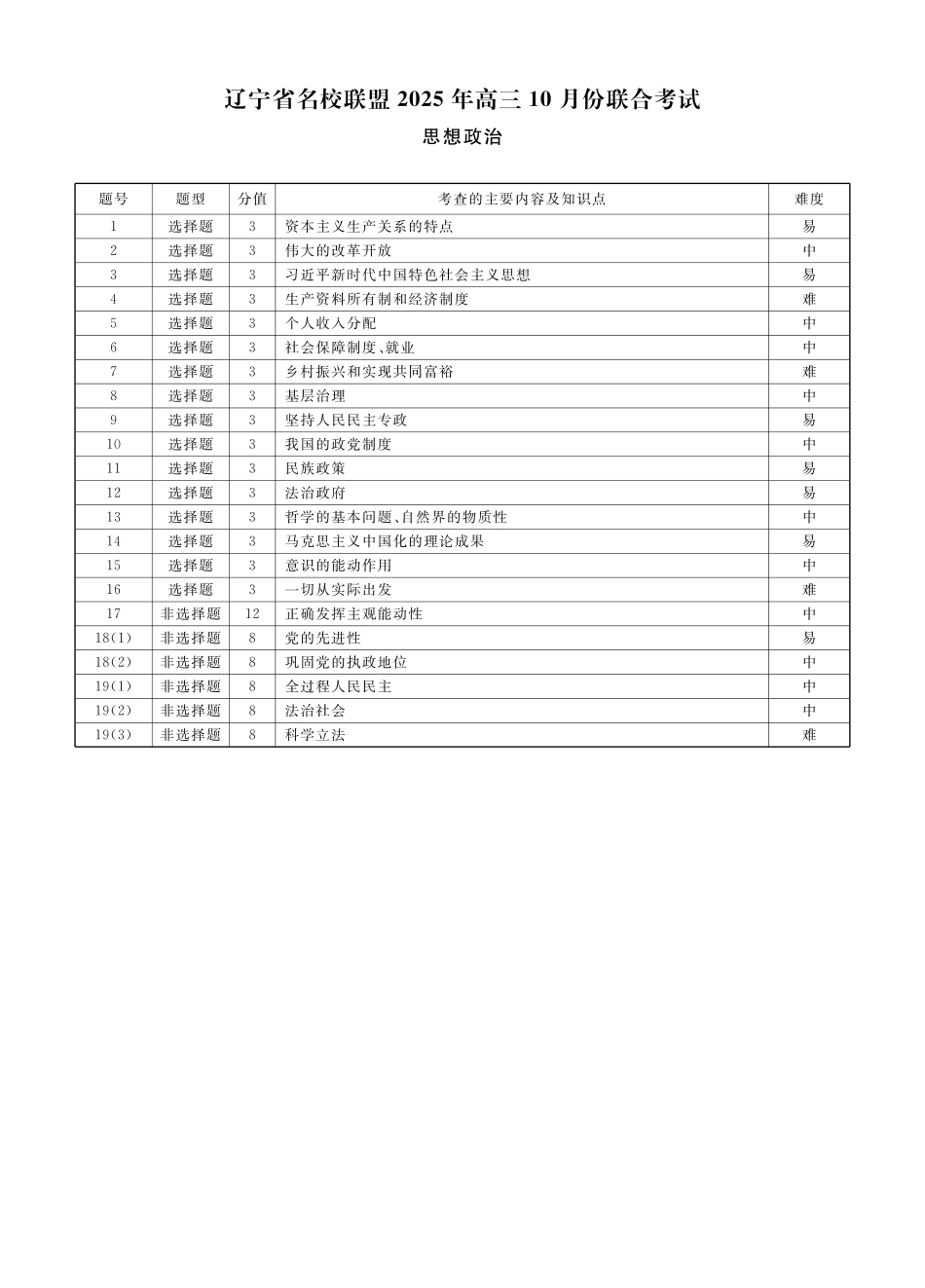 辽宁省名校联盟 2025 年高三 10 月份联合考试

思想政治

| 题号 | 题型 | 分值 | 考查的主要内容及知识点 | 难度 |
|---|---|---|---|---|
| 1 | 选择题 | 3 | 资本主义生产关系的特点 | 易 |
| 2 | 选择题 | 3 | 伟大的改革开放 | 中 |
| 3 | 选择题 | 3 | 习近平新时代中国特色社会主义思想 | 易 |
| 4 | 选择题 | 3 | 生产资料所有制和经济制度 | 难 |
| 5 | 选择题 | 3 | 个人收入分配 | 中 |
| 6 | 选择题 | 3 | 社会保障制度、就业 | 中 |
| 7 | 选择题 | 3 | 乡村振兴和实现共同富裕 | 难 |
| 8 | 选择题 | 3 | 基层治理 | 中 |
| 9 | 选择题 | 3 | 坚持人民民主专政 | 易 |
| 10 | 选择题 | 3 | 我国的政党制度 | 中 |
| 11 | 选择题 | 3 | 民族政策 | 易 |
| 12 | 选择题 | 3 | 法治政府 | 易 |
| 13 | 选择题 | 3 | 哲学的基本问题、自然界的物质性 | 中 |
| 14 | 选择题 | 3 | 马克思主义中国化的理论成果 | 易 |
| 15 | 选择题 | 3 | 意识的能动作用 | 中 |
| 16 | 选择题 | 3 | 一切从实际出发 | 难 |
| 17 | 非选择题 | 12 | 正确发挥主观能动性 | 中 |
| 18(1) | 非选择题 | 8 | 党的先进性 | 易 |
| 18(2) | 非选择题 | 8 | 巩固党的执政地位 | 中 |
| 19(1) | 非选择题 | 8 | 全过程人民民主 | 中 |
| 19(2) | 非选择题 | 8 | 法治社会 | 中 |
| 19(3) | 非选择题 | 8 | 科学立法 | 难 |